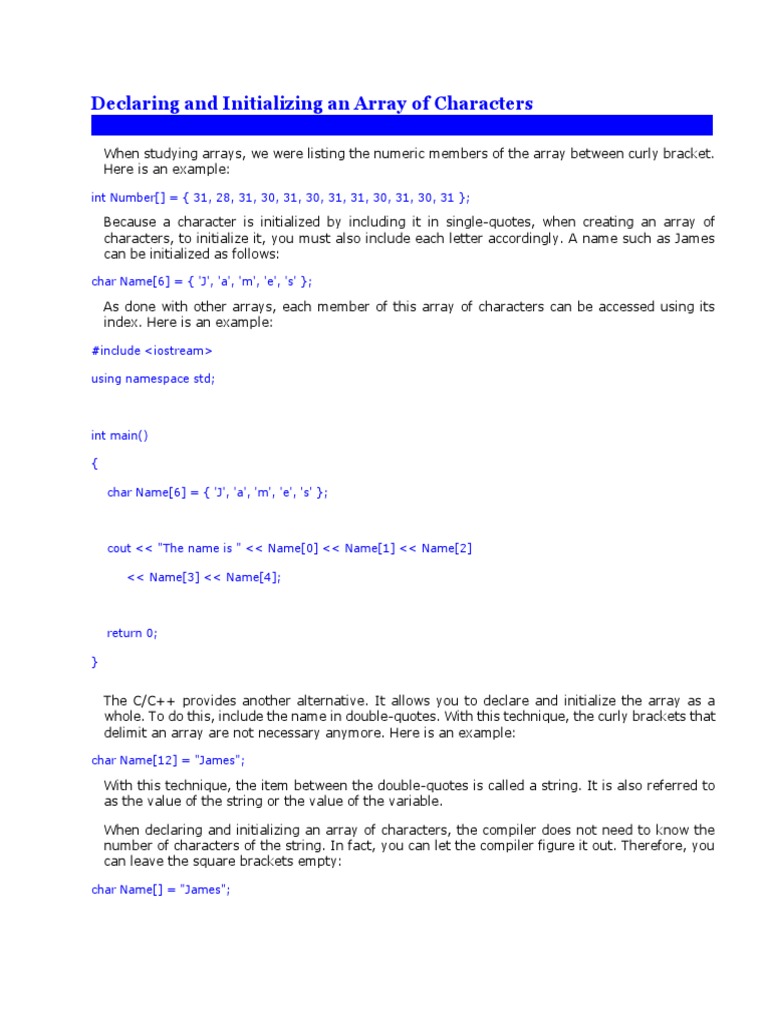 Declaring and Initializing an Array of Characters

When studying arrays, we were listing the numeric members of the array between curly bracket. Here is an example:

int Number[] = { 31, 28, 31, 30, 31, 30, 31, 31, 30, 31, 30, 31 };

Because a character is initialized by including it in single-quotes, when creating an array of characters, to initialize it, you must also include each letter accordingly. A name such as James can be initialized as follows:

char Name[6] = { 'J', 'a', 'm', 'e', 's' };

As done with other arrays, each member of this array of characters can be accessed using its index. Here is an example:

#include <iostream>

using namespace std;

int main()

{

char Name[6] = { 'J', 'a', 'm', 'e', 's' };

cout << "The name is " << Name[0] << Name[1] << Name[2]

<< Name[3] << Name[4];

return 0;

}

The C/C++ provides another alternative. It allows you to declare and initialize the array as a whole. To do this, include the name in double-quotes. With this technique, the curly brackets that delimit an array are not necessary anymore. Here is an example:

char Name[12] = "James";

With this technique, the item between the double-quotes is called a string. It is also referred to as the value of the string or the value of the variable.

When declaring and initializing an array of characters, the compiler does not need to know the number of characters of the string. In fact, you can let the compiler figure it out. Therefore, you can leave the square brackets empty:

char Name[] = "James";